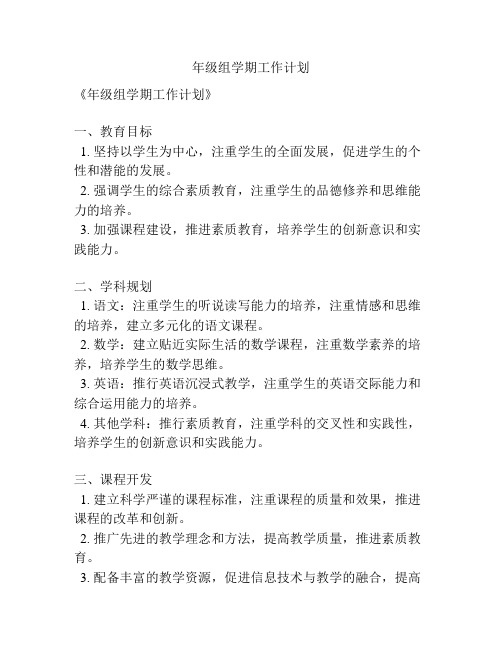 年级组学期工作计划

《年级组学期工作计划》

一、教育目标
1. 坚持以学生为中心，注重学生的全面发展，促进学生的个性和潜能的发展。
2. 强调学生的综合素质教育，注重学生的品德修养和思维能力的培养。
3. 加强课程建设，推进素质教育，培养学生的创新意识和实践能力。

二、学科规划
1. 语文：注重学生的听说读写能力的培养，注重情感和思维的培养，建立多元化的语文课程。
2. 数学：建立贴近实际生活的数学课程，注重数学素养的培养，培养学生的数学思维。
3. 英语：推行英语沉浸式教学，注重学生的英语交际能力和综合运用能力的培养。
4. 其他学科：推行素质教育，注重学科的交叉性和实践性，培养学生的创新意识和实践能力。

三、课程开发
1. 建立科学严谨的课程标准，注重课程的质量和效果，推进课程的改革和创新。
2. 推广先进的教学理念和方法，提高教学质量，推进素质教育。
3. 配备丰富的教学资源，促进信息技术与教学的融合，提高